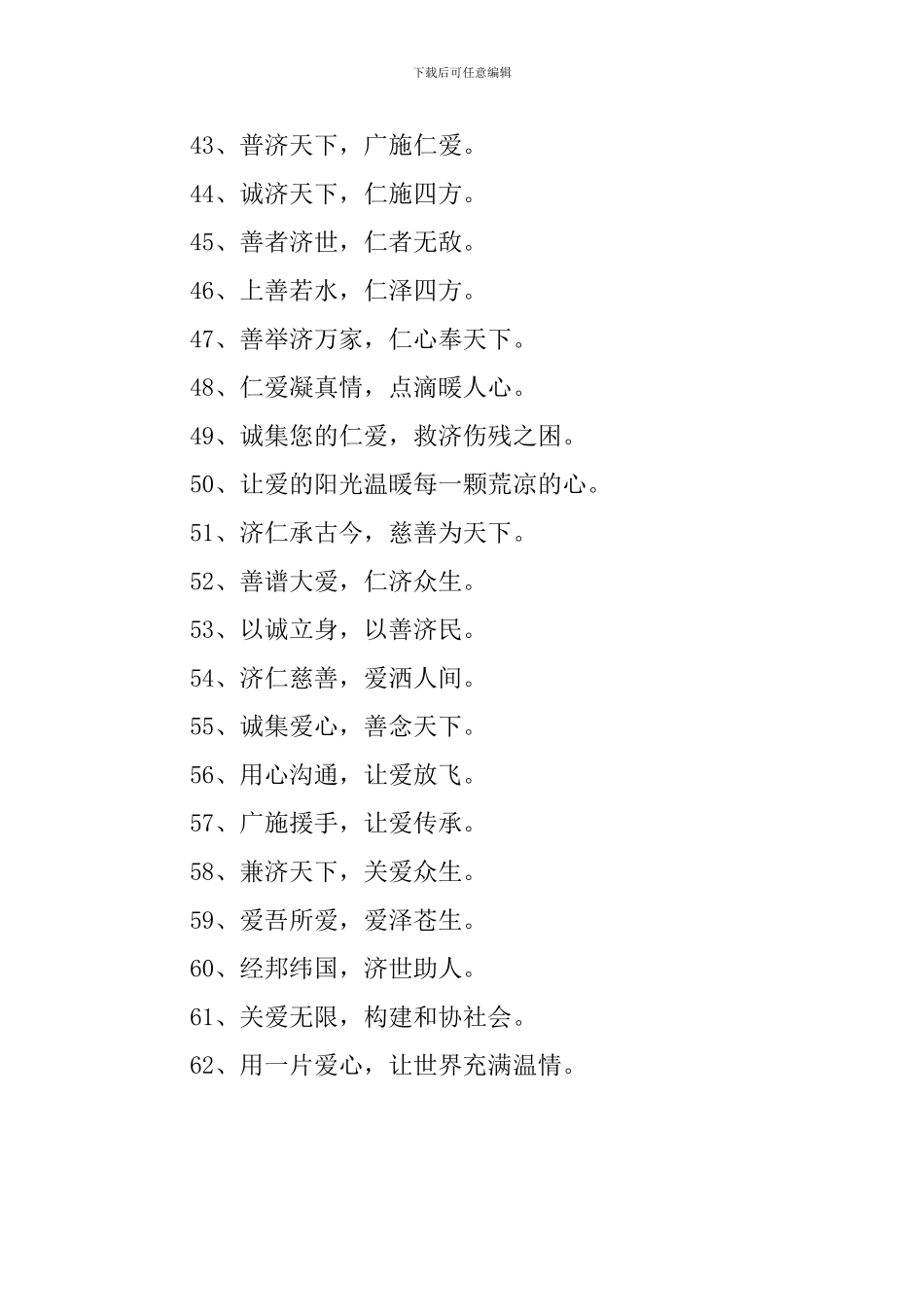 下载后可任意编辑

43、普济天下，广施仁爱。

44、诚济天下，仁施四方。

45、善者济世，仁者无敌。

46、上善若水，仁泽四方。

47、善举济万家，仁心奉天下。

48、仁爱凝真情，点滴暖人心。

49、诚集您的仁爱，救济伤残之困。

50、让爱的阳光温暖每一颗荒凉的心。

51、济仁承古今，慈善为天下。

52、善谱大爱，仁济众生。

53、以诚立身，以善济民。

54、济仁慈善，爱洒人间。

55、诚集爱心，善念天下。

56、用心沟通，让爱放飞。

57、广施援手，让爱传承。

58、兼济天下，关爱众生。

59、爱吾所爱，爱泽苍生。

60、经邦纬国，济世助人。

61、关爱无限，构建和协社会。

62、用一片爱心，让世界充满温情。